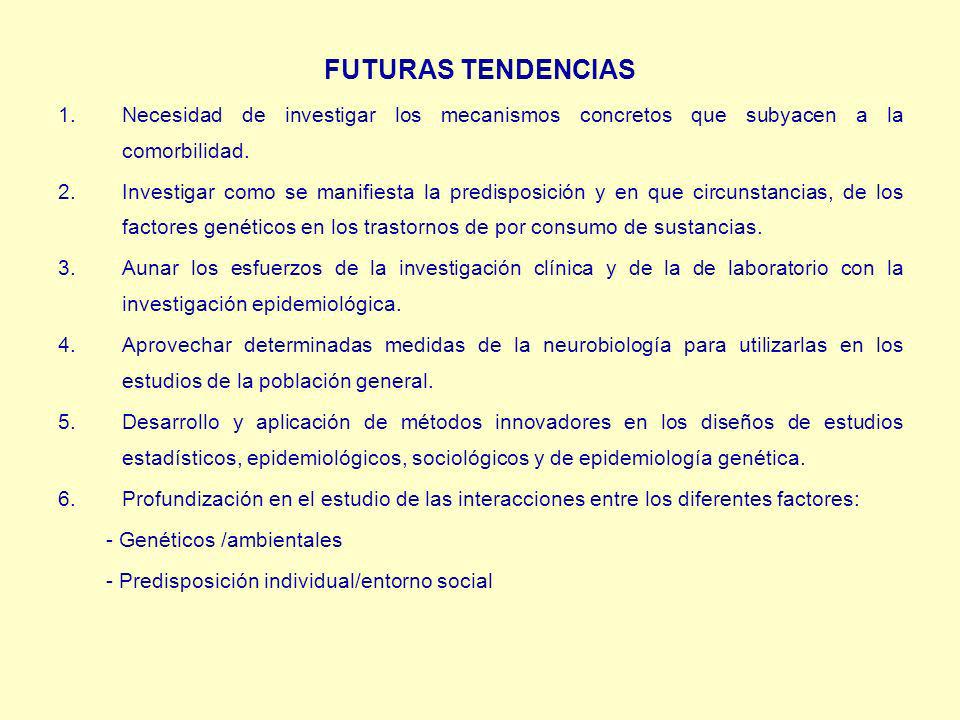 FUTURAS TENDENCIAS

1. Necesidad de investigar los mecanismos concretos que subyacen a la comorbilidad.

2. Investigar como se manifiesta la predisposición y en que circunstancias, de los factores genéticos en los trastornos de por consumo de sustancias.

3. Aunar los esfuerzos de la investigación clínica y de la de laboratorio con la investigación epidemiológica.

4. Aprovechar determinadas medidas de la neurobiología para utilizarlas en los estudios de la población general.

5. Desarrollo y aplicación de métodos innovadores en los diseños de estudios estadísticos, epidemiológicos, sociológicos y de epidemiología genética.

6. Profundización en el estudio de las interacciones entre los diferentes factores:

- Genéticos /ambientales

- Predisposición individual/entorno social